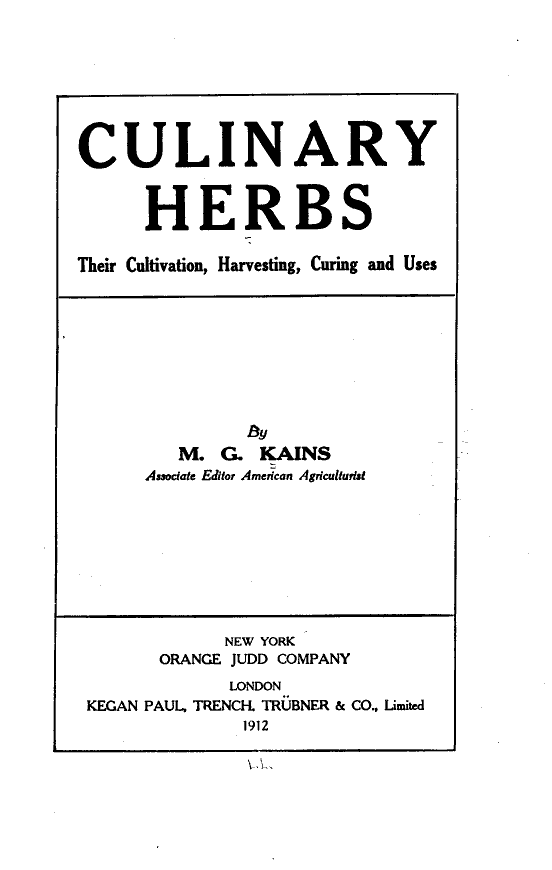 CULINARY HERBS

Their Cultivation, Harvesting, Curing and Uses

By
M. G. KAINS
Associate Editor American Agriculturist

NEW YORK
ORANGE JUDD COMPANY
LONDON
KEGAN PAUL, TRENCH, TRÜBNER & CO., Limited
1912